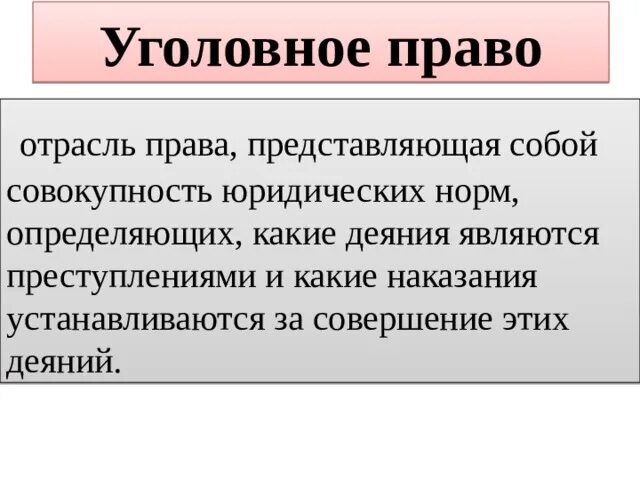 Уголовное право

отрасль права, представляющая собой совокупность юридических норм, определяющих, какие деяния являются преступлениями и какие наказания устанавливаются за совершение этих деяний.